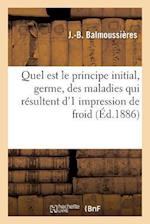 J.-B. Balmoussières

Quel est le principe initial, germe, des maladies qui résultent d'1 impression de froid (Éd.1886)

hachette LIVRE BnF